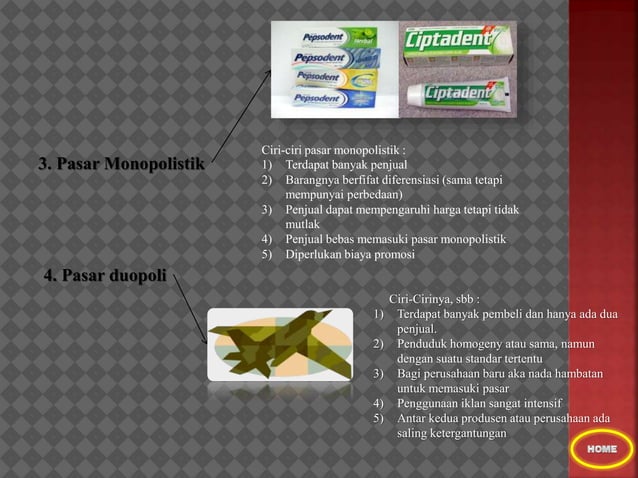 Pepsodent Herbal
Pepsodent
Pepsodent
Pepsodent
Ciptadent
Ciptadent

3. Pasar Monopolistik

Ciri-ciri pasar monopolistik :
1) Terdapat banyak penjual
2) Barangnya berfifat diferensiasi (sama tetapi mempunyai perbedaan)
3) Penjual dapat mempengaruhi harga tetapi tidak mutlak
4) Penjual bebas memasuki pasar monopolistik
5) Diperlukan biaya promosi

4. Pasar duopoli

Ciri-Cirinya, sbb :
1) Terdapat banyak pembeli dan hanya ada dua penjual.
2) Penduduk homogeny atau sama, namun dengan suatu standar tertentu
3) Bagi perusahaan baru aka nada hambatan untuk memasuki pasar
4) Penggunaan iklan sangat intensif
5) Antar kedua produsen atau perusahaan ada saling ketergantungan

HOME